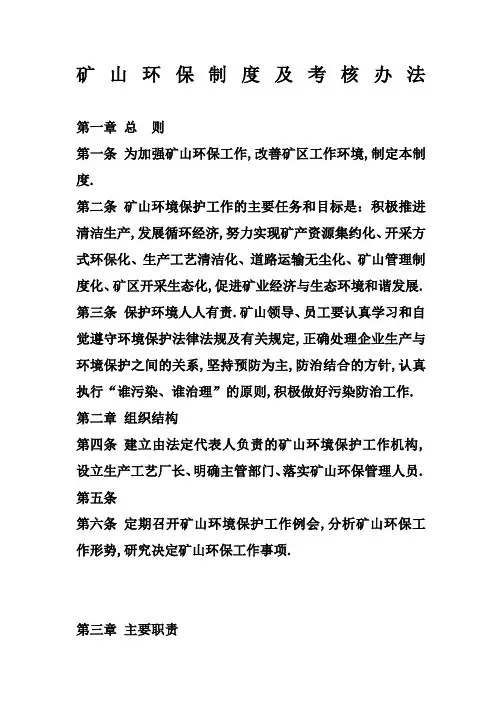 矿山环保制度及考核办法

第一章 总 则

第一条 为加强矿山环保工作,改善矿区工作环境,制定本制度.

第二条 矿山环境保护工作的主要任务和目标是：积极推进清洁生产,发展循环经济,努力实现矿产资源集约化、开采方式环保化、生产工艺清洁化、道路运输无尘化、矿山管理制度化、矿区开采生态化,促进矿业经济与生态环境和谐发展.

第三条 保护环境人人有责.矿山领导、员工要认真学习和自觉遵守环境保护法律法规及有关规定,正确处理企业生产与环境保护之间的关系,坚持预防为主,防治结合的方针,认真执行“谁污染、谁治理”的原则,积极做好污染防治工作.

第二章 组织结构

第四条 建立由法定代表人负责的矿山环境保护工作机构,设立生产工艺厂长、明确主管部门、落实矿山环保管理人员.

第五条

第六条 定期召开矿山环境保护工作例会,分析矿山环保工作形势,研究决定矿山环保工作事项.

第三章 主要职责